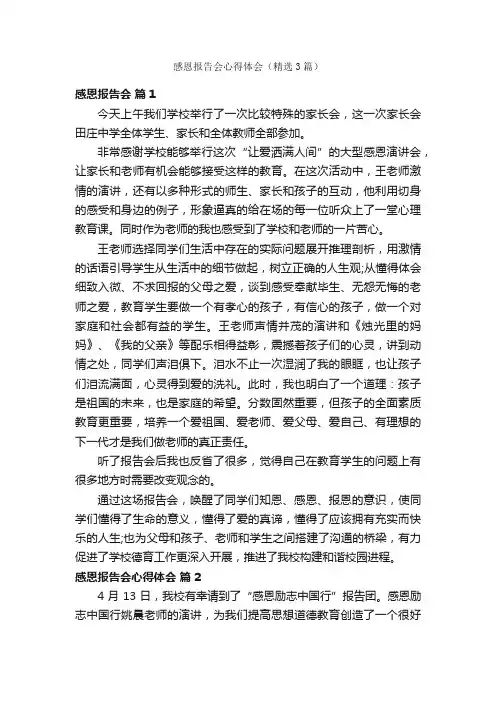 感恩报告会心得体会（精选3篇）

感恩报告会 篇1

今天上午我们学校举行了一次比较特殊的家长会，这一次家长会田庄中学全体学生、家长和全体教师全部参加。

非常感谢学校能够举行这次“让爱洒满人间”的大型感恩演讲会，让家长和老师有机会能够接受这样的教育。在这次活动中，王老师激情的演讲，还有以多种形式的师生、家长和孩子的互动，他利用切身的感受和身边的例子，形象逼真的给在场的每一位听众上了一堂心理教育课。同时作为老师的我也感受到了学校和老师的一片苦心。

王老师选择同学们生活中存在的实际问题展开推理剖析，用激情的话语引导学生从生活中的细节做起，树立正确的人生观;从懂得体会细致入微、不求回报的父母之爱，谈到感受奉献毕生、无怨无悔的老师之爱，教育学生要做一个有孝心的孩子，有信心的孩子，做一个对家庭和社会都有益的学生。王老师声情并茂的演讲和《烛光里的妈妈》、《我的父亲》等配乐相得益彰，震撼着孩子们的心灵，讲到动情之处，同学们声泪俱下。泪水不止一次湿润了我的眼眶，也让孩子们泪流满面，心灵得到爱的洗礼。此时，我也明白了一个道理：孩子是祖国的未来，也是家庭的希望。分数固然重要，但孩子的全面素质教育更重要，培养一个爱祖国、爱老师、爱父母、爱自己、有理想的下一代才是我们做老师的真正责任。

听了报告会后我也反省了很多，觉得自己在教育学生的问题上有很多地方时需要改变观念的。

通过这场报告会，唤醒了同学们知恩、感恩、报恩的意识，使同学们懂得了生命的意义，懂得了爱的真谛，懂得了应该拥有充实而快乐的人生;也为父母和孩子、老师和学生之间搭建了沟通的桥梁，有力促进了学校德育工作更深入开展，推进了我校构建和谐校园进程。

感恩报告会心得体会 篇2

4月13日，我校有幸请到了“感恩励志中国行”报告团。感恩励志中国行姚晨老师的演讲，为我们提高思想道德教育创造了一个很好